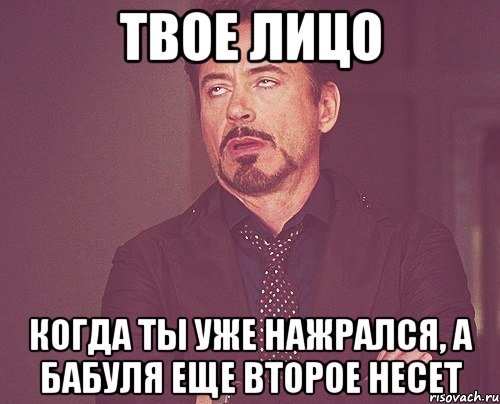 ТВОЕ ЛИЦО

КОГДА ТЫ УЖЕ НАЖРАЛСЯ, А БАБУЛЯ ЕЩЕ ВТОРОЕ НЕСЕТ

risovach.ru